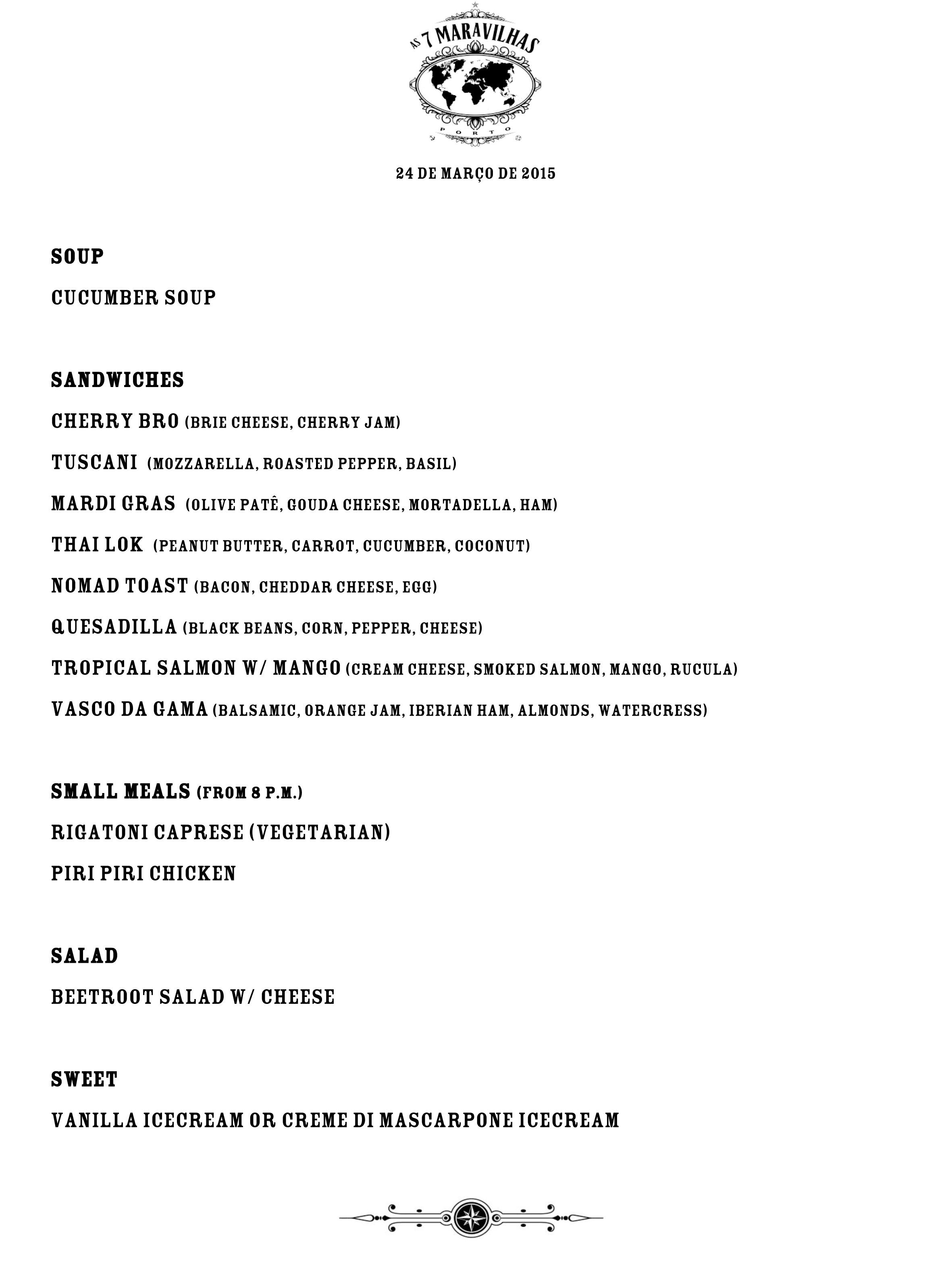 AS 7 MARAVILHAS
PORTO

24 DE MARÇO DE 2015

SOUP

CUCUMBER SOUP

SANDWICHES

CHERRY BRO (BRIE CHEESE, CHERRY JAM)

TUSCANI (MOZZARELLA, ROASTED PEPPER, BASIL)

MARDI GRAS (OLIVE PATÊ, GOUDA CHEESE, MORTADELLA, HAM)

THAI LOK (PEANUT BUTTER, CARROT, CUCUMBER, COCONUT)

NOMAD TOAST (BACON, CHEDDAR CHEESE, EGG)

QUESADILLA (BLACK BEANS, CORN, PEPPER, CHEESE)

TROPICAL SALMON W/ MANGO (CREAM CHEESE, SMOKED SALMON, MANGO, RUCULA)

VASCO DA GAMA (BALSAMIC, ORANGE JAM, IBERIAN HAM, ALMONDS, WATERCRESS)

SMALL MEALS (FROM 8 P.M.)

RIGATONI CAPRESE (VEGETARIAN)

PIRI PIRI CHICKEN

SALAD

BEETROOT SALAD W/ CHEESE

SWEET

VANILLA ICECREAM OR CREME DI MASCARPONE ICECREAM